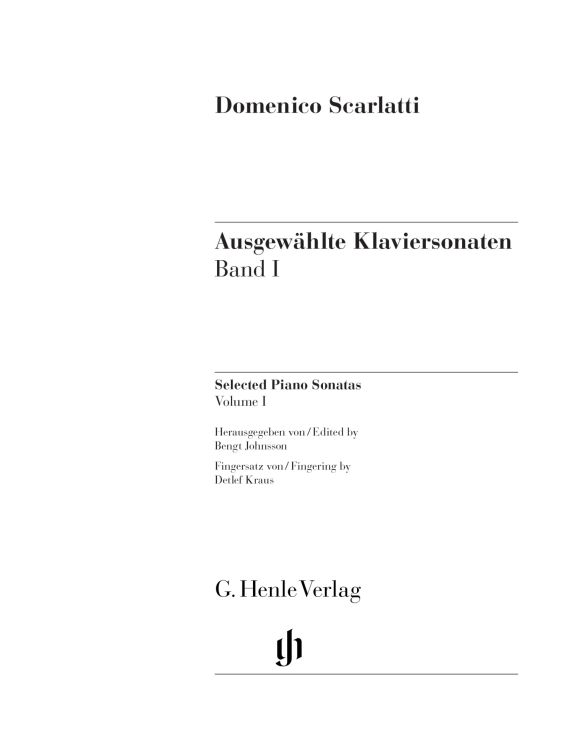 Domenico Scarlatti

Ausgewählte Klaviersonaten
Band I

Selected Piano Sonatas
Volume I

Herausgegeben von / Edited by
Bengt Johnsson

Fingersatz von / Fingering by
Detlef Kraus

G. Henle Verlag

gh